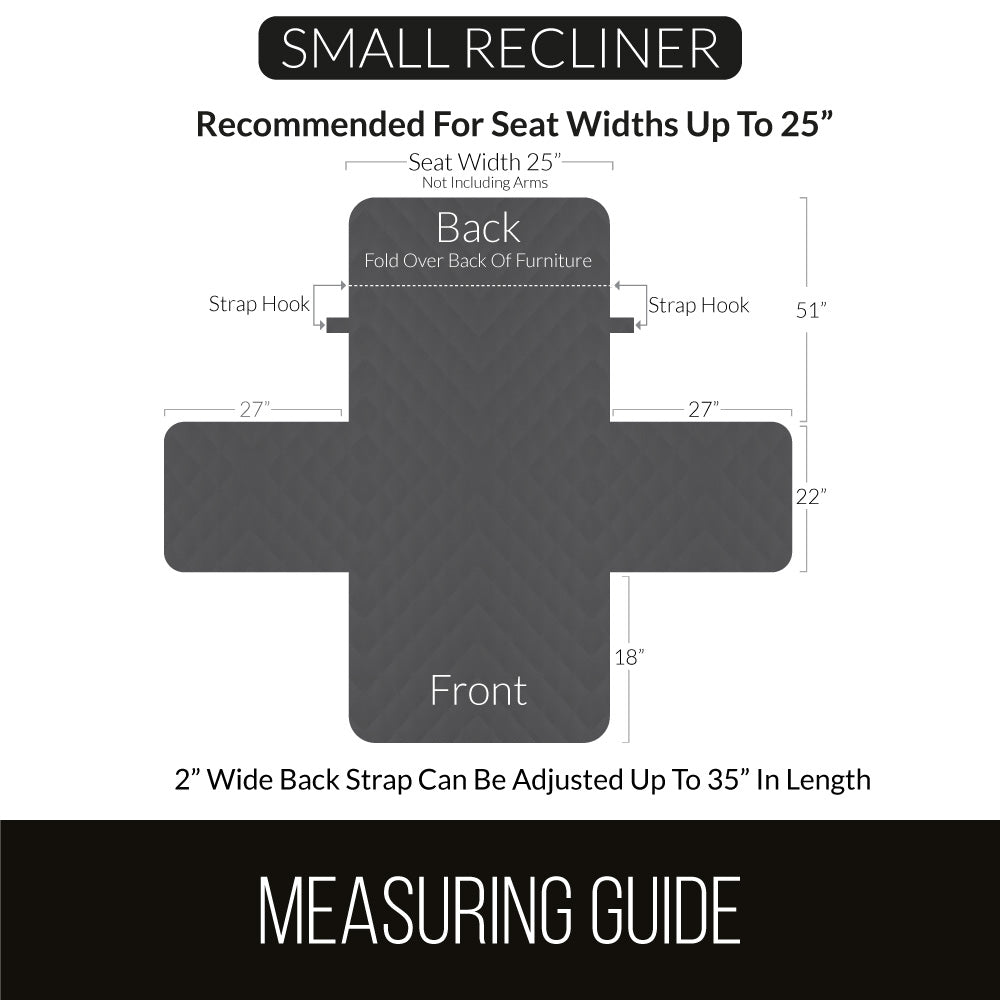 SMALL RECLINER

Recommended For Seat Widths Up To 25”

Seat Width 25”
Not Including Arms

Back
Fold Over Back Of Furniture

Strap Hook

Strap Hook

51”

27”

27”

22”

18”

Front

2” Wide Back Strap Can Be Adjusted Up To 35” In Length

MEASURING GUIDE